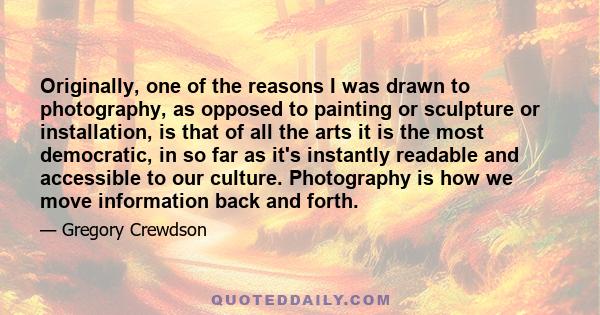 Originally, one of the reasons I was drawn to photography, as opposed to painting or sculpture or installation, is that of all the arts it is the most democratic, in so far as it's instantly readable and accessible to our culture. Photography is how we move information back and forth.

— Gregory Crewdson

QUOTEDDAILY.COM